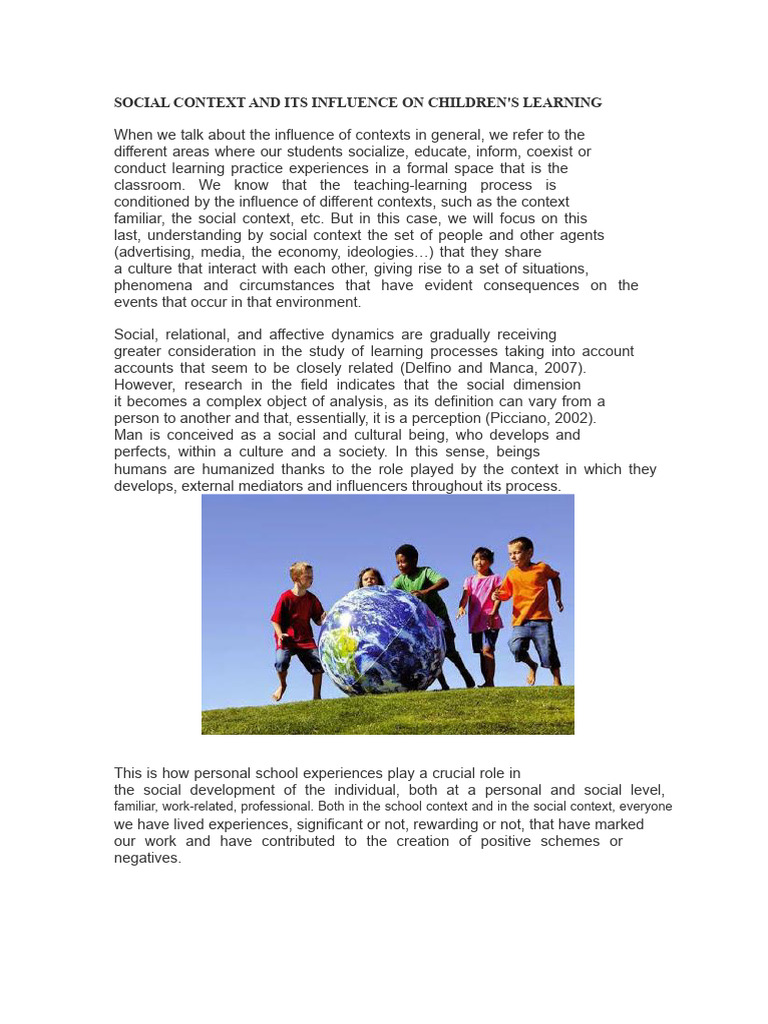 SOCIAL CONTEXT AND ITS INFLUENCE ON CHILDREN'S LEARNING

When we talk about the influence of contexts in general, we refer to the different areas where our students socialize, educate, inform, coexist or conduct learning practice experiences in a formal space that is the classroom. We know that the teaching-learning process is conditioned by the influence of different contexts, such as the context familiar, the social context, etc. But in this case, we will focus on this last, understanding by social context the set of people and other agents (advertising, media, the economy, ideologies…) that they share a culture that interact with each other, giving rise to a set of situations, phenomena and circumstances that have evident consequences on the events that occur in that environment.

Social, relational, and affective dynamics are gradually receiving greater consideration in the study of learning processes taking into account accounts that seem to be closely related (Delfino and Manca, 2007). However, research in the field indicates that the social dimension it becomes a complex object of analysis, as its definition can vary from a person to another and that, essentially, it is a perception (Picciano, 2002). Man is conceived as a social and cultural being, who develops and perfects, within a culture and a society. In this sense, beings humans are humanized thanks to the role played by the context in which they develops, external mediators and influencers throughout its process.

This is how personal school experiences play a crucial role in the social development of the individual, both at a personal and social level, familiar, work-related, professional. Both in the school context and in the social context, everyone we have lived experiences, significant or not, rewarding or not, that have marked our work and have contributed to the creation of positive schemes or negatives.